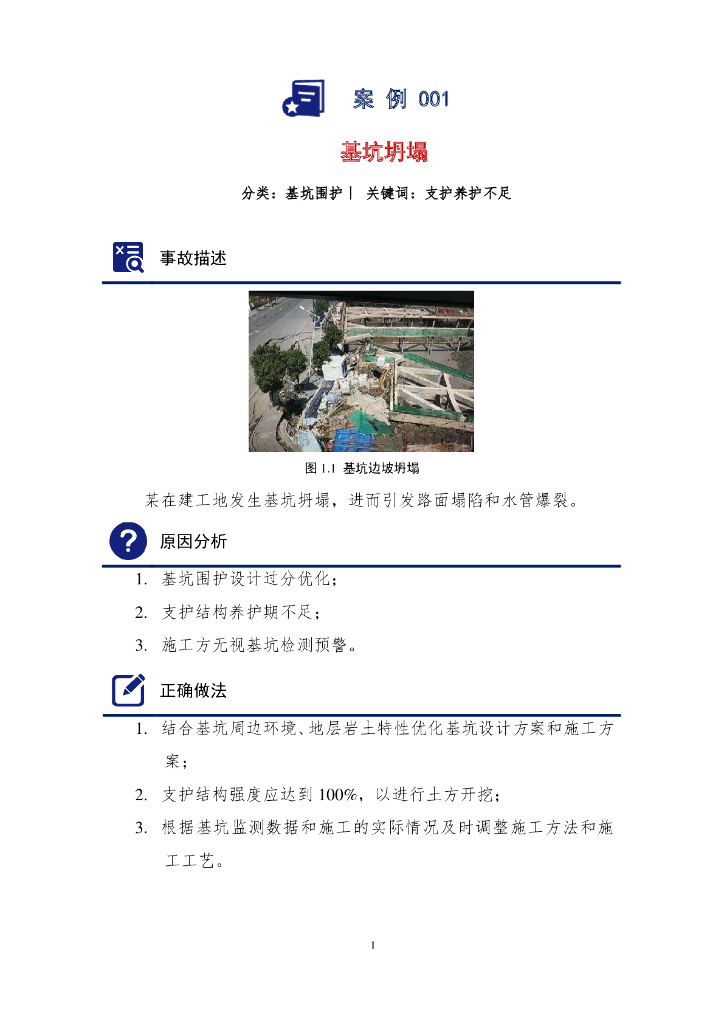 案 例 001

基坑坍塌

分类：基坑围护丨 关键词：支护养护不足

事故描述

图 1.1 基坑边坡坍塌

某在建工地发生基坑坍塌，进而引发路面塌陷和水管爆裂。

原因分析

1. 基坑围护设计过分优化；
2. 支护结构养护期不足；
3. 施工方无视基坑检测预警。

正确做法

1. 结合基坑周边环境、地层岩土特性优化基坑设计方案和施工方案；
2. 支护结构强度应达到 100%，以进行土方开挖；
3. 根据基坑监测数据和施工的实际情况及时调整施工方法和施工工艺。

1